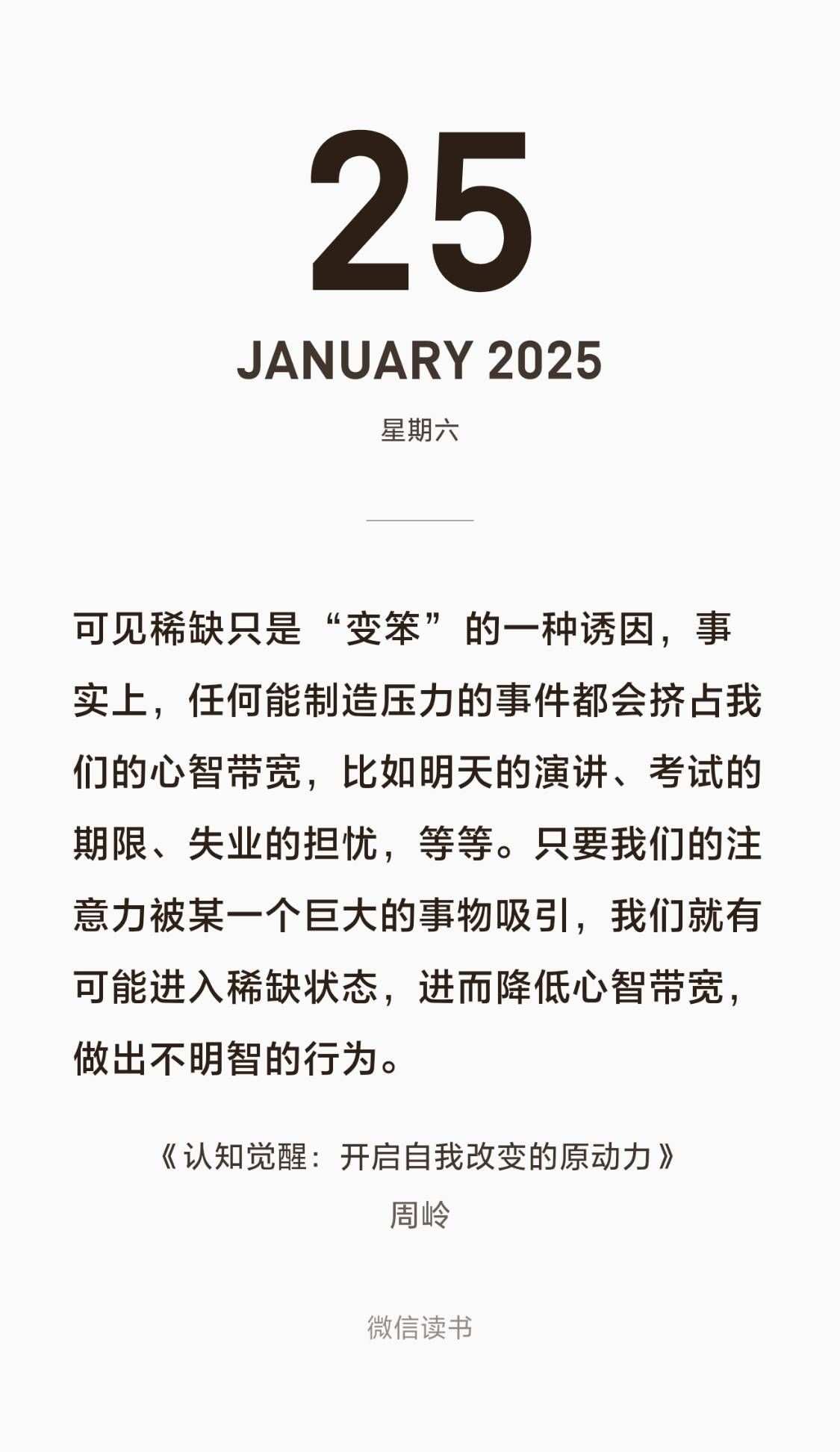 25

JANUARY 2025

星期六

可见稀缺只是“变笨”的一种诱因，事实上，任何能制造压力的事件都会挤占我们的心智带宽，比如明天的演讲、考试的期限、失业的担忧，等等。只要我们的注意力被某一个巨大的事物吸引，我们就有可能进入稀缺状态，进而降低心智带宽，做出不明智的行为。

《认知觉醒：开启自我改变的原动力》
周岭

微信读书